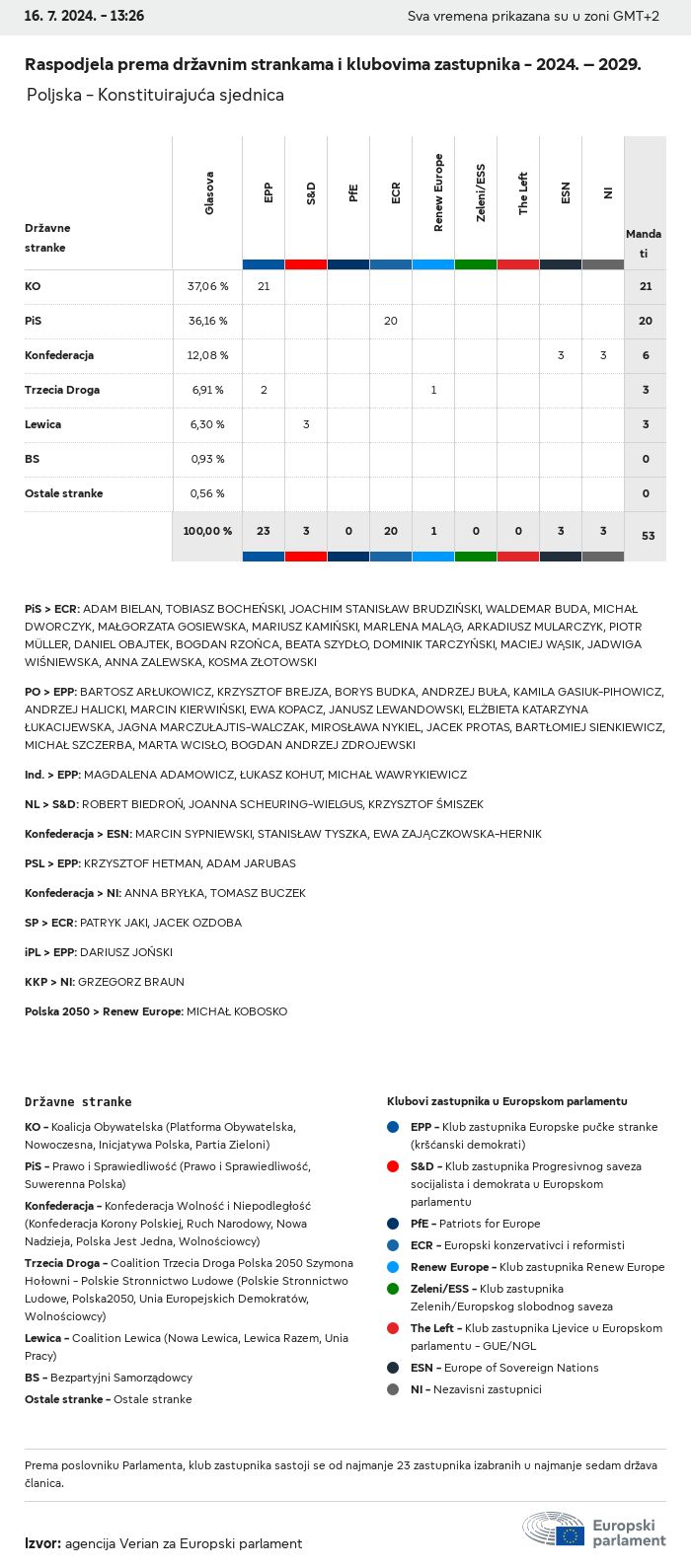 16. 7. 2024. - 13:26

Sva vremena prikazana su u zoni GMT+2

Raspodjela prema državnim strankama i klubovima zastupnika - 2024. – 2029.

Poljska - Konstituirajuća sjednica

| Državne stranke | Glasova | EPP | S&D | PfE | ECR | Renew Europe | Zeleni/ESS | The Left | ESN | NI | Mandati |
|---|---|---|---|---|---|---|---|---|---|---|---|
| KO | 37,06 % | 21 | | | | | | | | | 21 |
| PiS | 36,16 % | | | | 20 | | | | | | 20 |
| Konfederacja | 12,08 % | | | | | | | | 3 | 3 | 6 |
| Trzecia Droga | 6,91 % | 2 | | | | 1 | | | | | 3 |
| Lewica | 6,30 % | | 3 | | | | | | | | 3 |
| BS | 0,93 % | | | | | | | | | | 0 |
| Ostale stranke | 0,56 % | | | | | | | | | | 0 |
| | 100,00 % | 23 | 3 | 0 | 20 | 1 | 0 | 0 | 3 | 3 | 53 |

PiS > ECR: ADAM BIELAN, TOBIASZ BOCHEŃSKI, JOACHIM STANISŁAW BRUDZIŃSKI, WALDEMAR BUDA, MICHAŁ DWORCZYK, MAŁGORZATA GOSIEWSKA, MARIUSZ KAMIŃSKI, MARLENA MALĄG, ARKADIUSZ MULARCZYK, PIOTR MÜLLER, DANIEL OBAJTEK, BOGDAN RZOŃCA, BEATA SZYDŁO, DOMINIK TARCZYŃSKI, MACIEJ WĄSIK, JADWIGA WIŚNIEWSKA, ANNA ZALEWSKA, KOSMA ZŁOTOWSKI

PO > EPP: BARTOSZ ARŁUKOWICZ, KRZYSZTOF BREJZA, BORYS BUDKA, ANDRZEJ BUŁA, KAMILA GASIUK-PIHOWICZ, ANDRZEJ HALICKI, MARCIN KIERWIŃSKI, EWA KOPACZ, JANUSZ LEWANDOWSKI, ELŻBIETA KATARZYNA ŁUKACIJEWSKA, JAGNA MARCZUŁAJTIS-WALCZAK, MIROSŁAWA NYKIEL, JACEK PROTAS, BARTŁOMIEJ SIENKIEWICZ, MICHAŁ SZCZERBA, MARTA WCISŁO, BOGDAN ANDRZEJ ZDROJEWSKI

Ind. > EPP: MAGDALENA ADAMOWICZ, ŁUKASZ KOHUT, MICHAŁ WAWRYKIEWICZ

NL > S&D: ROBERT BIEDROŃ, JOANNA SCHEURING-WIELGUS, KRZYSZTOF ŚMISZEK

Konfederacja > ESN: MARCIN SYPNIEWSKI, STANISŁAW TYSZKA, EWA ZAJĄCZKOWSKA-HERNIK

PSL > EPP: KRZYSZTOF HETMAN, ADAM JARUBAS

Konfederacja > NI: ANNA BRYŁKA, TOMASZ BUCZEK

SP > ECR: PATRYK JAKI, JACEK OZDOBA

iPL > EPP: DARIUSZ JOŃSKI

KKP > NI: GRZEGORZ BRAUN

Polska 2050 > Renew Europe: MICHAŁ KOBOSKO

Državne stranke

KO - Koalicja Obywatelska (Platforma Obywatelska, Nowoczesna, Inicjatywa Polska, Partia Zieloni)

PiS - Prawo i Sprawiedliwość (Prawo i Sprawiedliwość, Suwerenna Polska)

Konfederacja - Konfederacja Wolność i Niepodległość (Konfederacja Korony Polskiej, Ruch Narodowy, Nowa Nadzieja, Polska Jest Jedna, Wolnościowcy)

Trzecia Droga - Coalition Trzecia Droga Polska 2050 Szymona Hołowni - Polskie Stronnictwo Ludowe (Polskie Stronnictwo Ludowe, Polska2050, Unia Europejskich Demokratów, Wolnościowcy)

Lewica - Coalition Lewica (Nowa Lewica, Lewica Razem, Unia Pracy)

BS - Bezpartyjni Samorządowcy

Ostale stranke - Ostale stranke

Klubovi zastupnika u Europskom parlamentu

EPP - Klub zastupnika Europske pučke stranke (kršćanski demokrati)

S&D - Klub zastupnika Progresivnog saveza socijalista i demokrata u Europskom parlamentu

PfE - Patriots for Europe

ECR - Europski konzervativci i reformisti

Renew Europe - Klub zastupnika Renew Europe

Zeleni/ESS - Klub zastupnika Zelenih/Europskog slobodnog saveza

The Left - Klub zastupnika Ljevice u Europskom parlamentu - GUE/NGL

ESN - Europe of Sovereign Nations

NI - Nezavisni zastupnici

Prema poslovniku Parlamenta, klub zastupnika sastoji se od najmanje 23 zastupnika izabranih u najmanje sedam država članica.

Izvor: agencija Verian za Europski parlament

Europski parlament